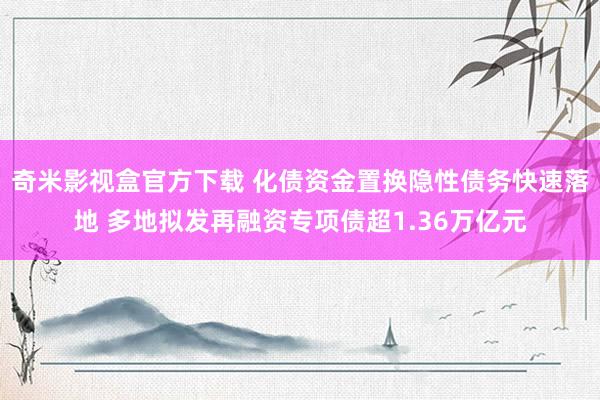 奇米影视盒官方下载 化债资金置换隐性债务快速落地 多地拟发再融资专项债超1.36万亿元